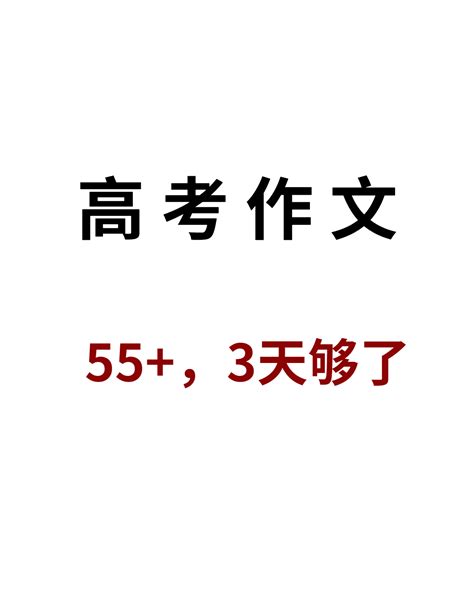 高考作文

55+，3天够了